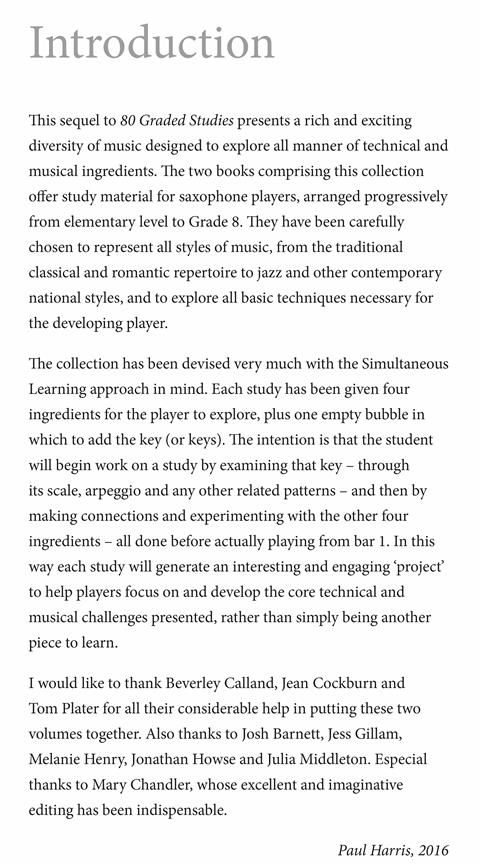 Introduction

This sequel to 80 Graded Studies presents a rich and exciting diversity of music designed to explore all manner of technical and musical ingredients. The two books comprising this collection offer study material for saxophone players, arranged progressively from elementary level to Grade 8. They have been carefully chosen to represent all styles of music, from the traditional classical and romantic repertoire to jazz and other contemporary national styles, and to explore all basic techniques necessary for the developing player.

The collection has been devised very much with the Simultaneous Learning approach in mind. Each study has been given four ingredients for the player to explore, plus one empty bubble in which to add the key (or keys). The intention is that the student will begin work on a study by examining that key – through its scale, arpeggio and any other related patterns – and then by making connections and experimenting with the other four ingredients – all done before actually playing from bar 1. In this way each study will generate an interesting and engaging 'project' to help players focus on and develop the core technical and musical challenges presented, rather than simply being another piece to learn.

I would like to thank Beverley Calland, Jean Cockburn and Tom Plater for all their considerable help in putting these two volumes together. Also thanks to Josh Barnett, Jess Gillam, Melanie Henry, Jonathan Howse and Julia Middleton. Especial thanks to Mary Chandler, whose excellent and imaginative editing has been indispensable.

Paul Harris, 2016